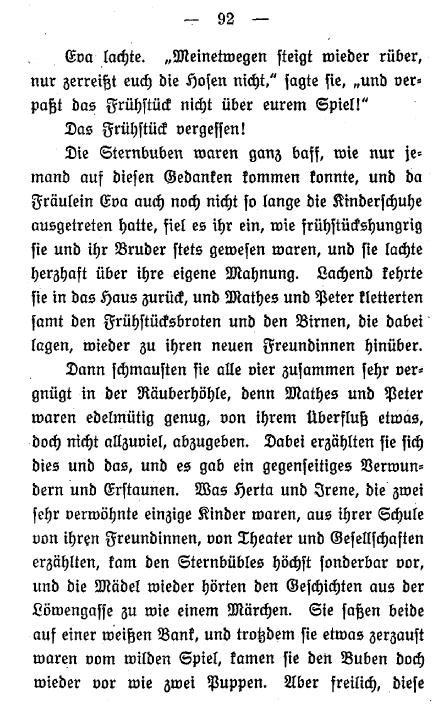 — 92 —

Eva lachte. „Meinetwegen steigt wieder rüber, nur zerreißt euch die Hosen nicht," sagte sie, „und verpaßt das Frühstück nicht über eurem Spiel!"

Das Frühstück vergessen!

Die Sternbuben waren ganz baff, wie nur jemand auf diesen Gedanken kommen konnte, und da Fräulein Eva auch noch nicht so lange die Kinderschuhe ausgetreten hatte, fiel es ihr ein, wie frühstückshungrig sie und ihr Bruder stets gewesen waren, und sie lachte herzhaft über ihre eigene Mahnung. Lachend kehrte sie in das Haus zurück, und Mathes und Peter kletterten samt den Frühstücksbroten und den Birnen, die dabei lagen, wieder zu ihren neuen Freundinnen hinüber.

Dann schmausten sie alle vier zusammen sehr vergnügt in der Räuberhöhle, denn Mathes und Peter waren edelmütig genug, von ihrem Überfluß etwas, doch nicht allzuviel, abzugeben. Dabei erzählten sie sich dies und das, und es gab ein gegenseitiges Verwundern und Erstaunen. Was Herta und Irene, die zwei sehr verwöhnte einzige Kinder waren, aus ihrer Schule von ihren Freundinnen, von Theater und Gesellschaften erzählten, kam den Sternbübles höchst sonderbar vor, und die Mädel wieder hörten den Geschichten aus der Löwengasse zu wie einem Märchen. Sie saßen beide auf einer weißen Bank, und trotzdem sie etwas zerzaust waren vom wilden Spiel, kamen sie den Buben doch wieder vor wie zwei Puppen. Aber freilich, diese